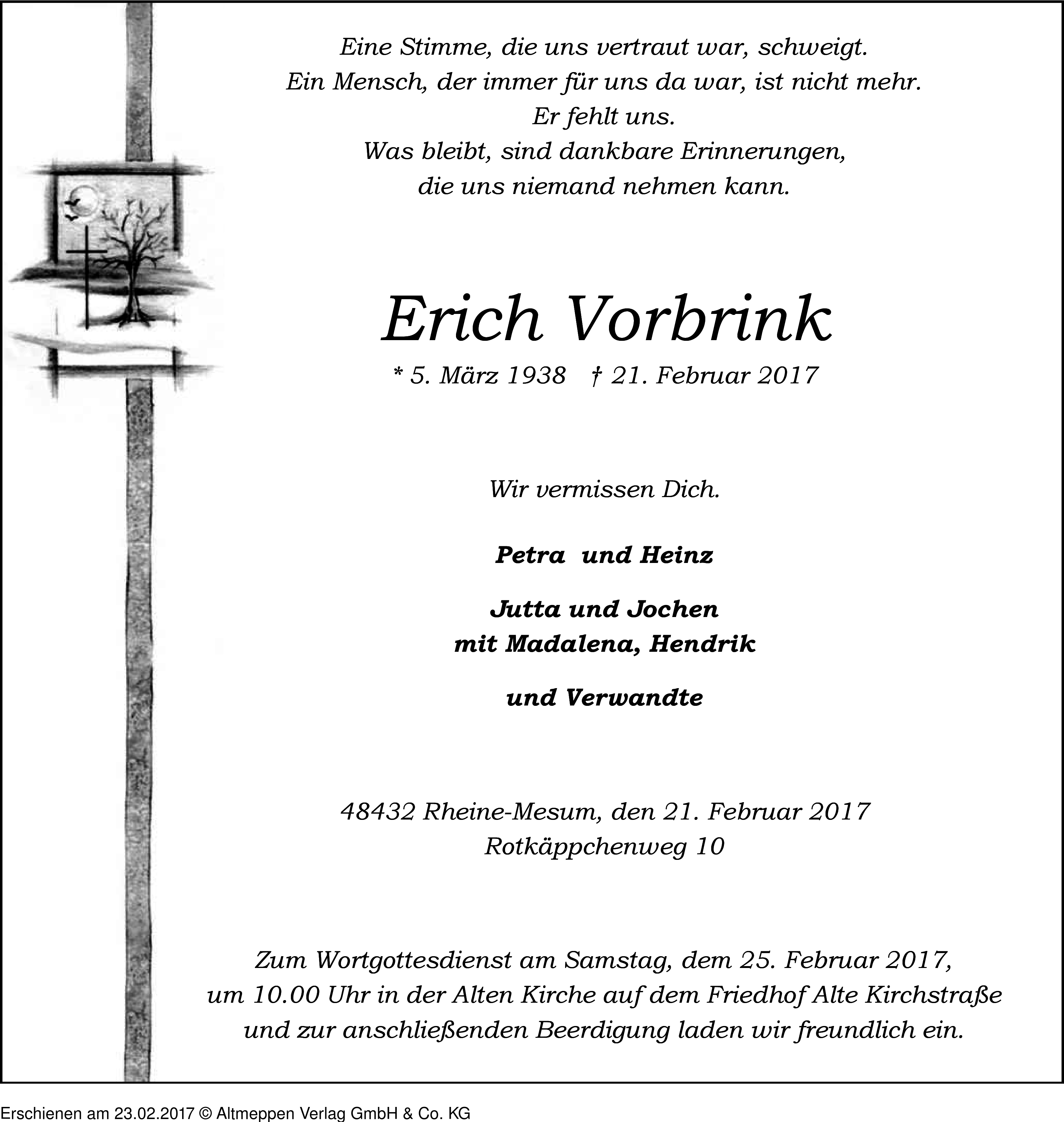 Eine Stimme, die uns vertraut war, schweigt.
Ein Mensch, der immer für uns da war, ist nicht mehr.
Er fehlt uns.
Was bleibt, sind dankbare Erinnerungen,
die uns niemand nehmen kann.

Erich Vorbrink

* 5. März 1938 † 21. Februar 2017

Wir vermissen Dich.

Petra und Heinz

Jutta und Jochen
mit Madalena, Hendrik

und Verwandte

48432 Rheine-Mesum, den 21. Februar 2017
Rotkäppchenweg 10

Zum Wortgottesdienst am Samstag, dem 25. Februar 2017,
um 10.00 Uhr in der Alten Kirche auf dem Friedhof Alte Kirchstraße
und zur anschließenden Beerdigung laden wir freundlich ein.

Erschienen am 23.02.2017 © Altmeppen Verlag GmbH & Co. KG